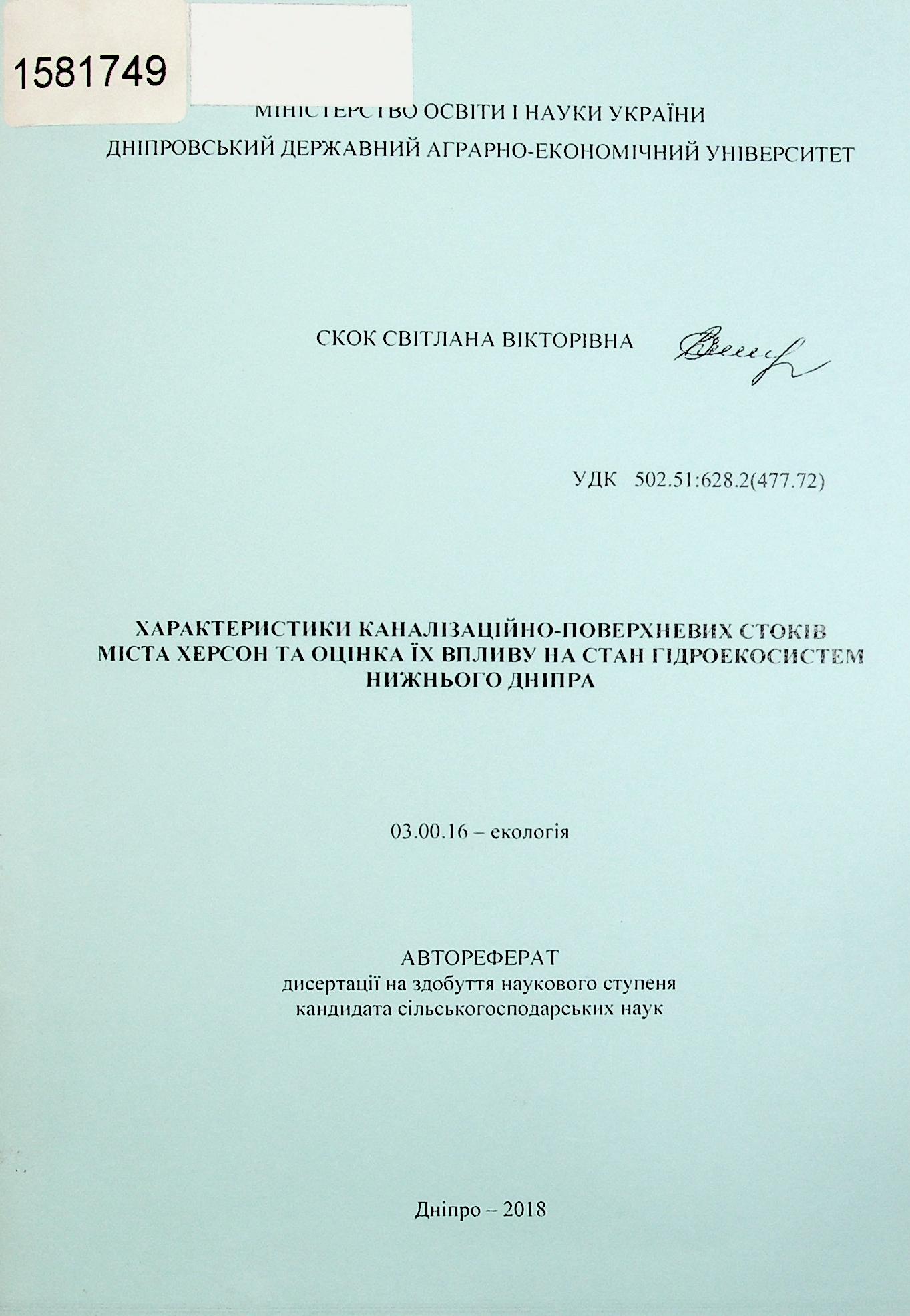 1581749

МІНІСТЕРСТВО ОСВІТИ І НАУКИ УКРАЇНИ
ДНІПРОВСЬКИЙ ДЕРЖАВНИЙ АГРАРНО-ЕКОНОМІЧНИЙ УНІВЕРСИТЕТ

СКОК СВІТЛАНА ВІКТОРІВНА

УДК 502.51:628.2(477.72)

ХАРАКТЕРИСТИКИ КАНАЛІЗАЦІЙНО-ПОВЕРХНЕВИХ СТОКІВ
МІСТА ХЕРСОН ТА ОЦІНКА ЇХ ВПЛИВУ НА СТАН ГІДРОЕКОСИСТЕМ
НИЖНЬОГО ДНІПРА

03.00.16 – екологія

АВТОРЕФЕРАТ
дисертації на здобуття наукового ступеня
кандидата сільськогосподарських наук

Дніпро – 2018